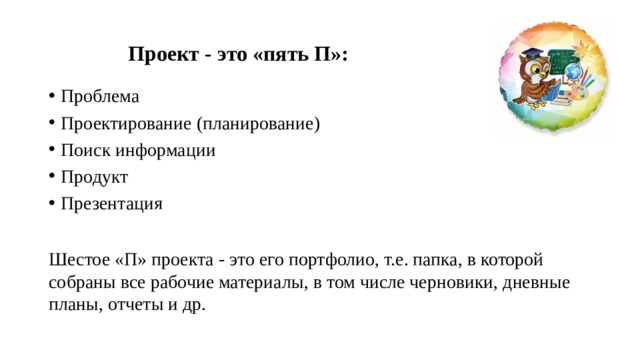 Проект - это «пять П»:

• Проблема
• Проектирование (планирование)
• Поиск информации
• Продукт
• Презентация

Шестое «П» проекта - это его портфолио, т.е. папка, в которой собраны все рабочие материалы, в том числе черновики, дневные планы, отчеты и др.